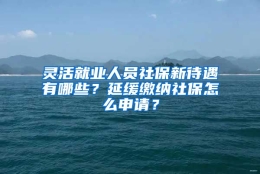 灵活就业人员社保新待遇有哪些？延缓缴纳社保怎么申请？